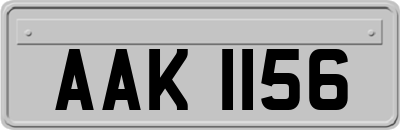 AAK 1156